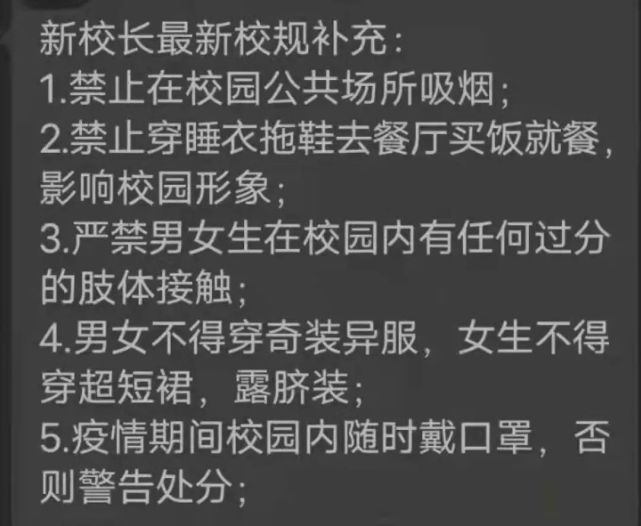 新校长最新校规补充：
1.禁止在校园公共场所吸烟；
2.禁止穿睡衣拖鞋去餐厅买饭就餐，影响校园形象；
3.严禁男女生在校园内有任何过分的肢体接触；
4.男女不得穿奇装异服，女生不得穿超短裙，露脐装；
5.疫情期间校园内随时戴口罩，否则警告处分；